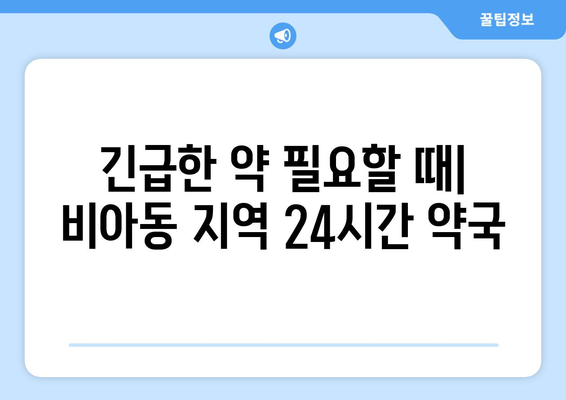 꿀팁정보

긴급한 약 필요할 때| 비아동 지역 24시간 약국